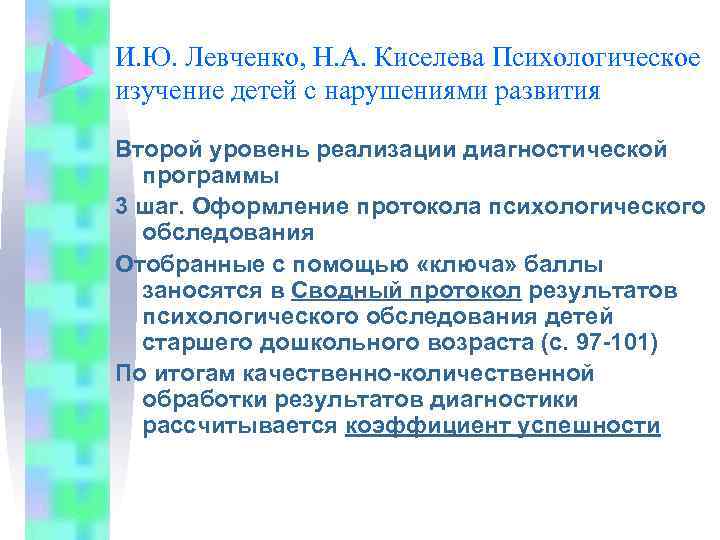 И.Ю. Левченко, Н.А. Киселева Психологическое изучение детей с нарушениями развития

Второй уровень реализации диагностической программы

3 шаг. Оформление протокола психологического обследования

Отобранные с помощью «ключа» баллы заносятся в Сводный протокол результатов психологического обследования детей старшего дошкольного возраста (с. 97-101)

По итогам качественно-количественной обработки результатов диагностики рассчитывается коэффициент успешности